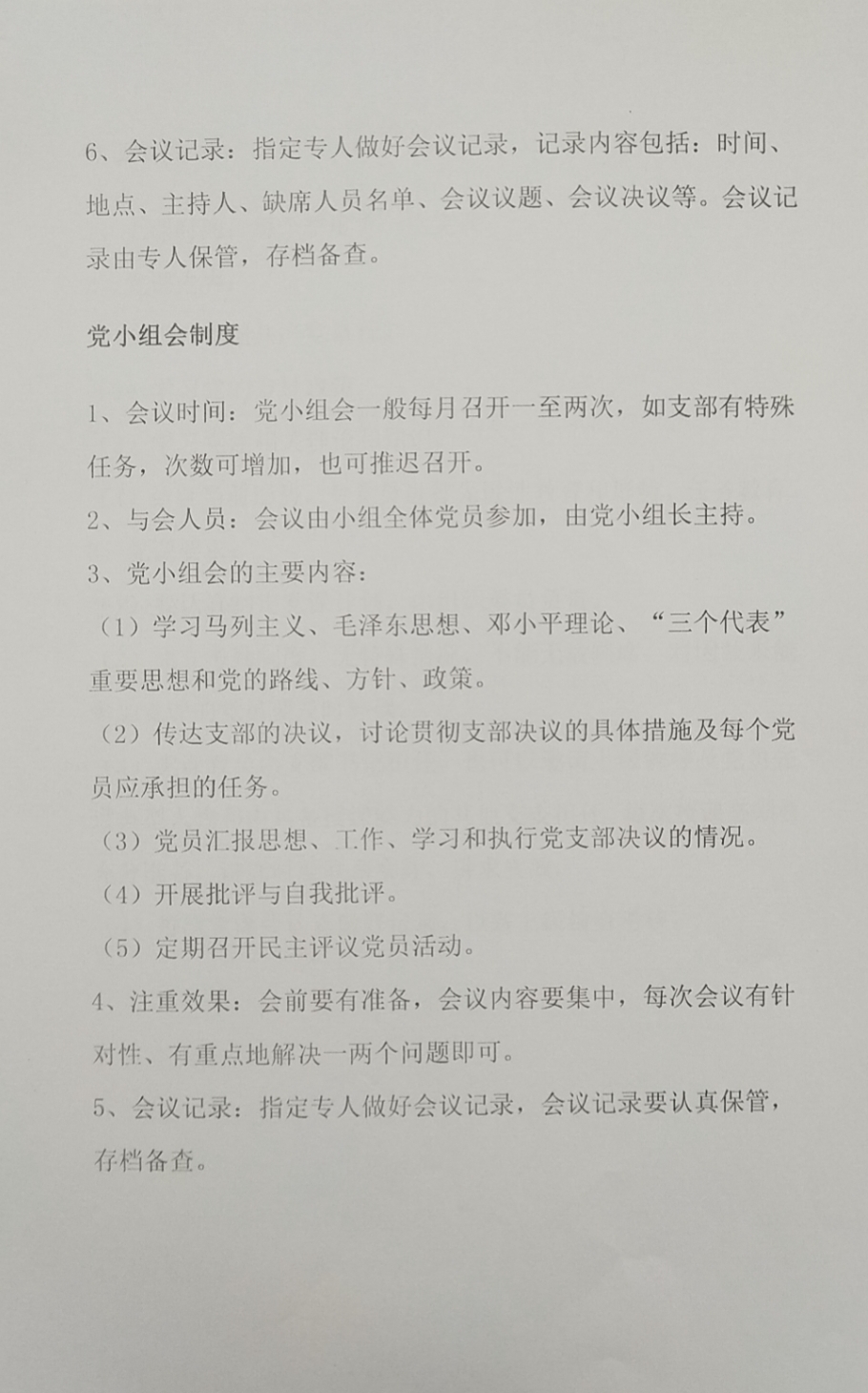 6、会议记录：指定专人做好会议记录，记录内容包括：时间、地点、主持人、缺席人员名单、会议议题、会议决议等。会议记录由专人保管，存档备查。

党小组会制度

1、会议时间：党小组会一般每月召开一至两次，如支部有特殊任务，次数可增加，也可推迟召开。

2、与会人员：会议由小组全体党员参加，由党小组长主持。

3、党小组会的主要内容：

（1）学习马列主义、毛泽东思想、邓小平理论、“三个代表”重要思想和党的路线、方针、政策。

（2）传达支部的决议，讨论贯彻支部决议的具体措施及每个党员应承担的任务。

（3）党员汇报思想、工作、学习和执行党支部决议的情况。

（4）开展批评与自我批评。

（5）定期召开民主评议党员活动。

4、注重效果：会前要有准备，会议内容要集中，每次会议有针对性、有重点地解决一两个问题即可。

5、会议记录：指定专人做好会议记录，会议记录要认真保管，存档备查。